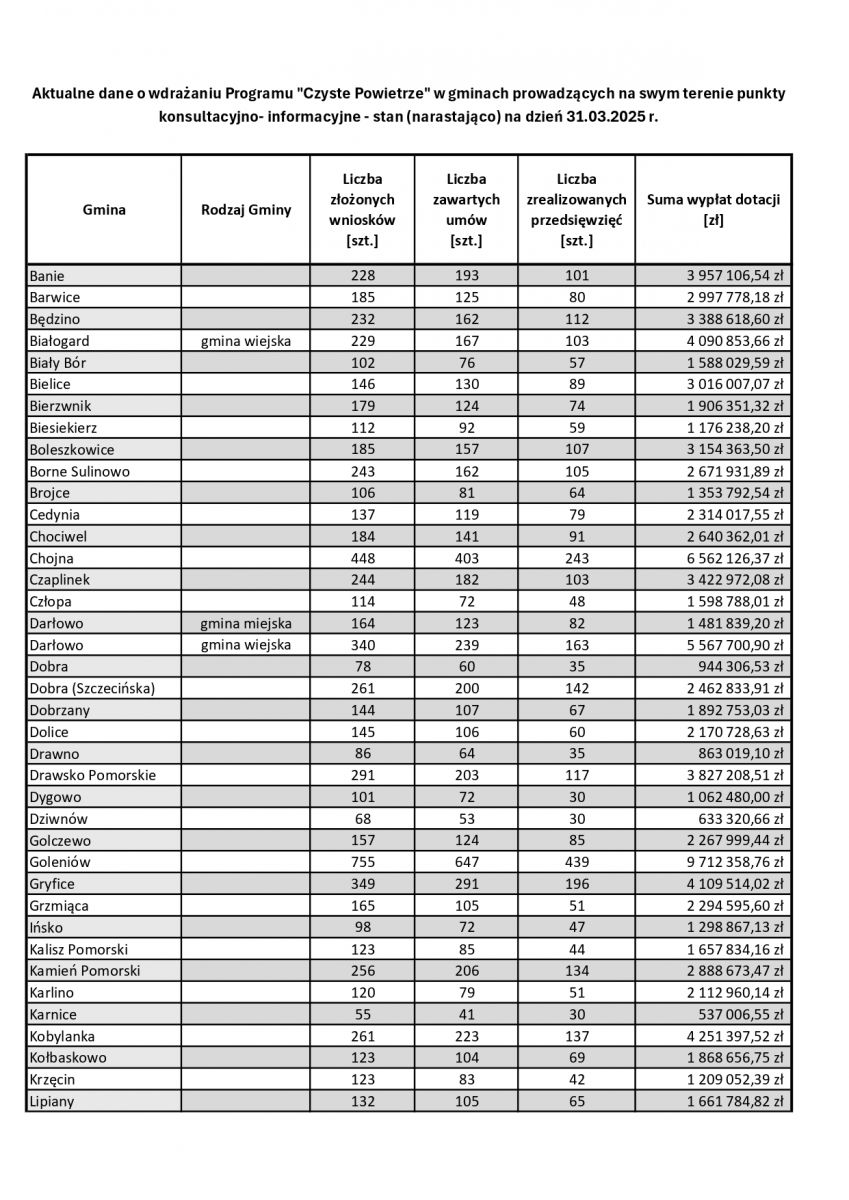 Aktualne dane o wdrażaniu Programu "Czyste Powietrze" w gminach prowadzących na swym terenie punkty konsultacyjno- informacyjne - stan (narastająco) na dzień 31.03.2025 r.

| Gmina | Rodzaj Gminy | Liczba złożonych wniosków [szt.] | Liczba zawartych umów [szt.] | Liczba zrealizowanych przedsięwzięć [szt.] | Suma wypłat dotacji [zł] |
|---|---|---|---|---|---|
| Banie | | 228 | 193 | 101 | 3 957 106,54 zł |
| Barwice | | 185 | 125 | 80 | 2 997 778,18 zł |
| Będzino | | 232 | 162 | 112 | 3 388 618,60 zł |
| Białogard | gmina wiejska | 229 | 167 | 103 | 4 090 853,66 zł |
| Biały Bór | | 102 | 76 | 57 | 1 588 029,59 zł |
| Bielice | | 146 | 130 | 89 | 3 016 007,07 zł |
| Bierzwnik | | 179 | 124 | 74 | 1 906 351,32 zł |
| Biesiekierz | | 112 | 92 | 59 | 1 176 238,20 zł |
| Boleszkowice | | 185 | 157 | 107 | 3 154 363,50 zł |
| Borne Sulinowo | | 243 | 162 | 105 | 2 671 931,89 zł |
| Brojce | | 106 | 81 | 64 | 1 353 792,54 zł |
| Cedynia | | 137 | 119 | 79 | 2 314 017,55 zł |
| Chociwel | | 184 | 141 | 91 | 2 640 362,01 zł |
| Chojna | | 448 | 403 | 243 | 6 562 126,37 zł |
| Czaplinek | | 244 | 182 | 103 | 3 422 972,08 zł |
| Człopa | | 114 | 72 | 48 | 1 598 788,01 zł |
| Darłowo | gmina miejska | 164 | 123 | 82 | 1 481 839,20 zł |
| Darłowo | gmina wiejska | 340 | 239 | 163 | 5 567 700,90 zł |
| Dobra | | 78 | 60 | 35 | 944 306,53 zł |
| Dobra (Szczecińska) | | 261 | 200 | 142 | 2 462 833,91 zł |
| Dobrzany | | 144 | 107 | 67 | 1 892 753,03 zł |
| Dolice | | 145 | 106 | 60 | 2 170 728,63 zł |
| Drawno | | 86 | 64 | 35 | 863 019,10 zł |
| Drawsko Pomorskie | | 291 | 203 | 117 | 3 827 208,51 zł |
| Dygowo | | 101 | 72 | 30 | 1 062 480,00 zł |
| Dziwnów | | 68 | 53 | 30 | 633 320,66 zł |
| Golczewo | | 157 | 124 | 85 | 2 267 999,44 zł |
| Goleniów | | 755 | 647 | 439 | 9 712 358,76 zł |
| Gryfice | | 349 | 291 | 196 | 4 109 514,02 zł |
| Grzmiąca | | 165 | 105 | 51 | 2 294 595,60 zł |
| Ińsko | | 98 | 72 | 47 | 1 298 867,13 zł |
| Kalisz Pomorski | | 123 | 85 | 44 | 1 657 834,16 zł |
| Kamień Pomorski | | 256 | 206 | 134 | 2 888 673,47 zł |
| Karlino | | 120 | 79 | 51 | 2 112 960,14 zł |
| Karnice | | 55 | 41 | 30 | 537 006,55 zł |
| Kobylanka | | 261 | 223 | 137 | 4 251 397,52 zł |
| Kołbaskowo | | 123 | 104 | 69 | 1 868 656,75 zł |
| Krzęcin | | 123 | 83 | 42 | 1 209 052,39 zł |
| Lipiany | | 132 | 105 | 65 | 1 661 784,82 zł |